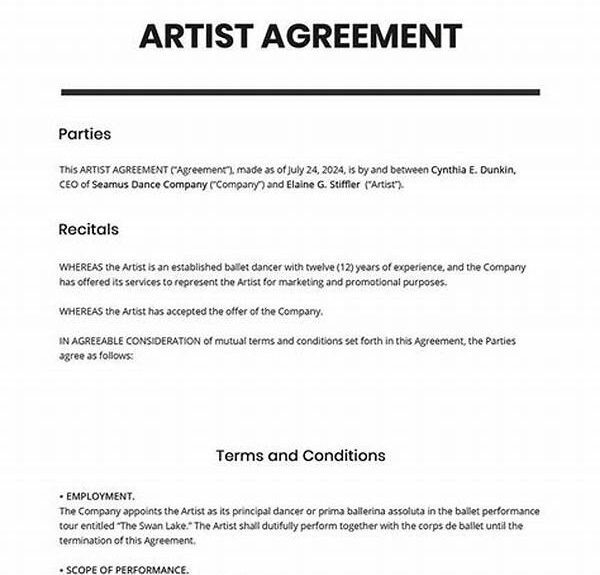 ARTIST AGREEMENT

Parties

This ARTIST AGREEMENT ("Agreement"), made as of July 24, 2024, is by and between Cynthia E. Dunkin, CEO of Seamus Dance Company ("Company") and Elaine G. Stiffler ("Artist").

Recitals

WHEREAS the Artist is an established ballet dancer with twelve (12) years of experience, and the Company has offered its services to represent the Artist for marketing and promotional purposes.

WHEREAS the Artist has accepted the offer of the Company.

IN AGREEABLE CONSIDERATION of mutual terms and conditions set forth in this Agreement, the Parties agree as follows:

Terms and Conditions

• EMPLOYMENT.
The Company appoints the Artist as its principal dancer or prima ballerina assoluta in the ballet performance tour entitled "The Swan Lake." The Artist shall dutifully perform together with the corps de ballet until the termination of this Agreement.

• SCOPE OF PERFORMANCE.